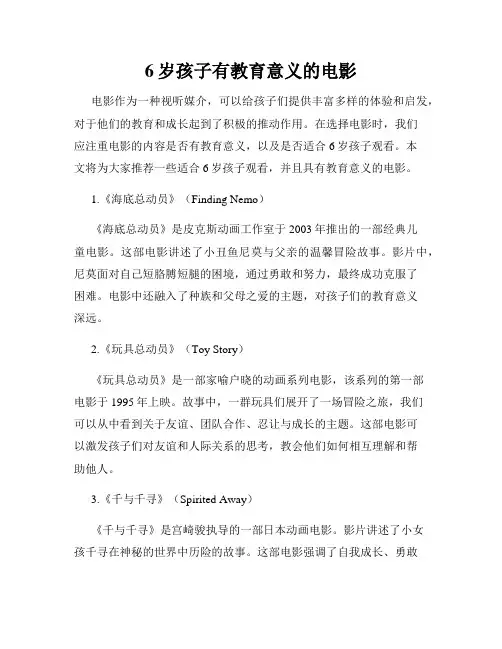 6 岁孩子有教育意义的电影

电影作为一种视听媒介，可以给孩子们提供丰富多样的体验和启发，对于他们的教育和成长起到了积极的推动作用。在选择电影时，我们应注重电影的内容是否有教育意义，以及是否适合 6 岁孩子观看。本文将为大家推荐一些适合 6 岁孩子观看，并且具有教育意义的电影。

1.《海底总动员》（Finding Nemo）

《海底总动员》是皮克斯动画工作室于 2003 年推出的一部经典儿童电影。这部电影讲述了小丑鱼尼莫与父亲的温馨冒险故事。影片中，尼莫面对自己短胳膊短腿的困境，通过勇敢和努力，最终成功克服了困难。电影中还融入了种族和父母之爱的主题，对孩子们的教育意义深远。

2.《玩具总动员》（Toy Story）

《玩具总动员》是一部家喻户晓的动画系列电影，该系列的第一部电影于 1995 年上映。故事中，一群玩具们展开了一场冒险之旅，我们可以从中看到关于友谊、团队合作、忍让与成长的主题。这部电影可以激发孩子们对友谊和人际关系的思考，教会他们如何相互理解和帮助他人。

3.《千与千寻》（Spirited Away）

《千与千寻》是宫崎骏执导的一部日本动画电影。影片讲述了小女孩千寻在神秘的世界中历险的故事。这部电影强调了自我成长、勇敢